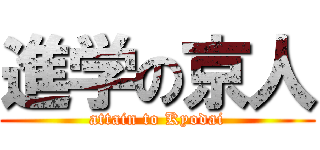 進学の京人

attain to Kyodai